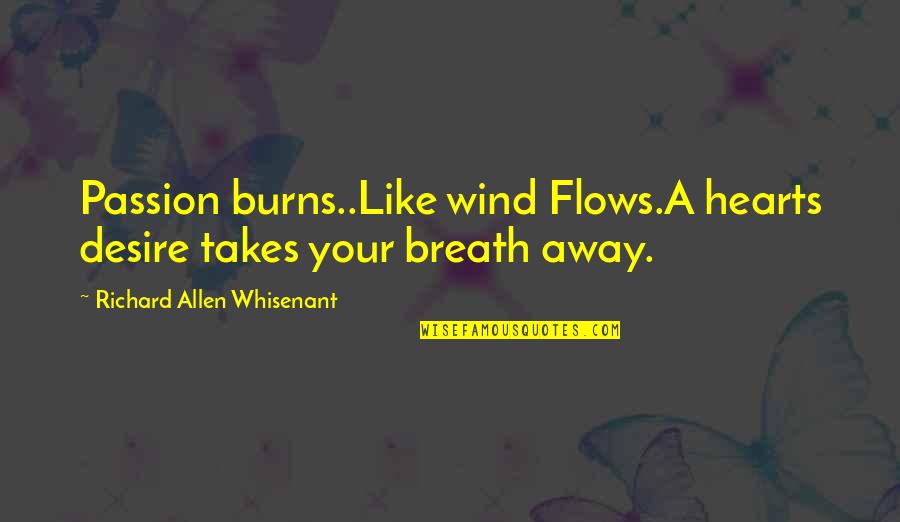 Passion burns..Like wind Flows.A hearts desire takes your breath away.

~ Richard Allen Whisenant

WISEFAMOUSQUOTES.COM